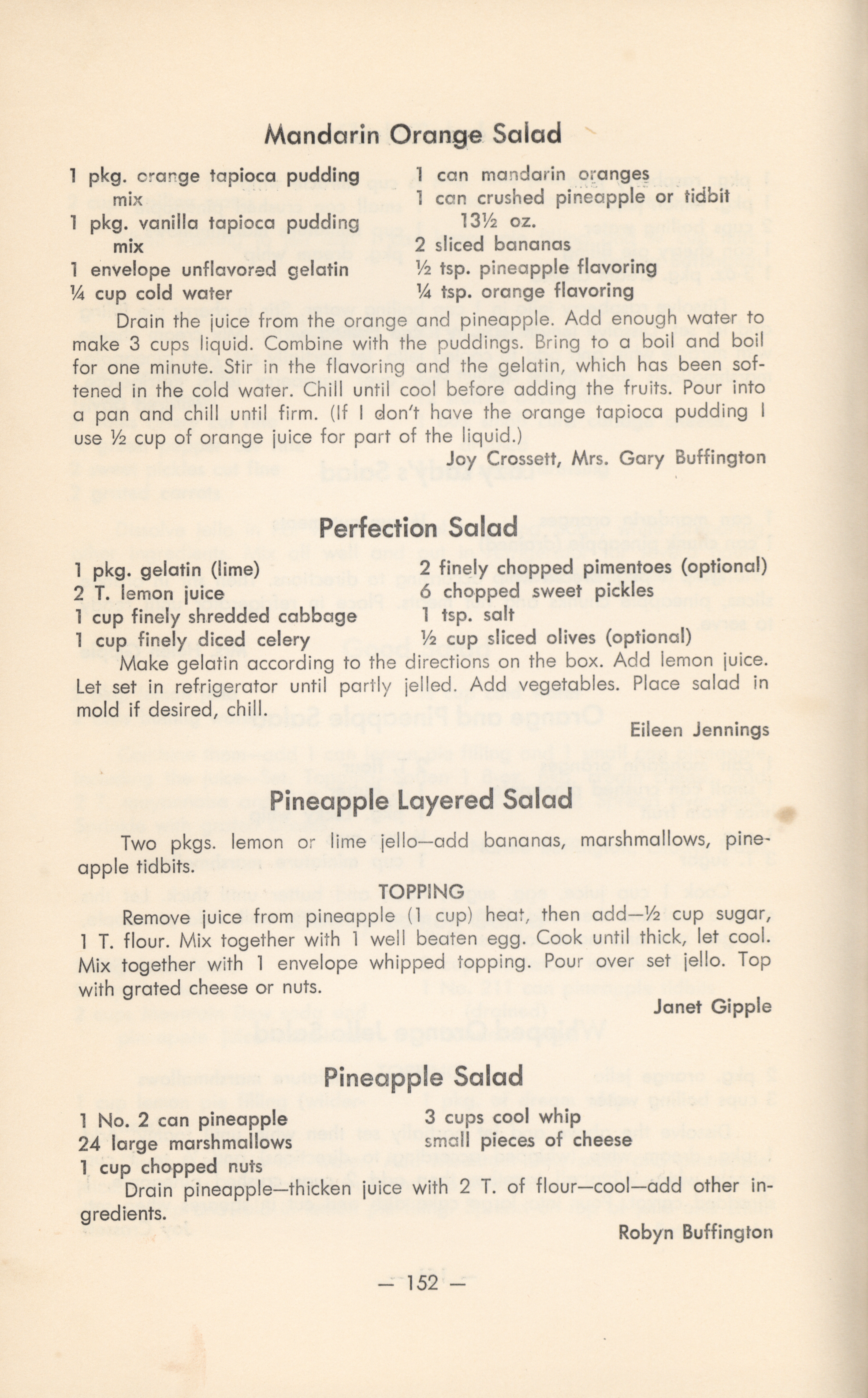 Mandarin Orange Salad

1 pkg. orange tapioca pudding mix
1 pkg. vanilla tapioca pudding mix
1 envelope unflavored gelatin
¼ cup cold water

1 can mandarin oranges
1 can crushed pineapple or tidbit 13½ oz.
2 sliced bananas
½ tsp. pineapple flavoring
¼ tsp. orange flavoring

Drain the juice from the orange and pineapple. Add enough water to make 3 cups liquid. Combine with the puddings. Bring to a boil and boil for one minute. Stir in the flavoring and the gelatin, which has been softened in the cold water. Chill until cool before adding the fruits. Pour into a pan and chill until firm. (If I don't have the orange tapioca pudding I use ½ cup of orange juice for part of the liquid.)

Joy Crossett, Mrs. Gary Buffington

Perfection Salad

1 pkg. gelatin (lime)
2 T. lemon juice
1 cup finely shredded cabbage
1 cup finely diced celery

2 finely chopped pimentoes (optional)
6 chopped sweet pickles
1 tsp. salt
½ cup sliced olives (optional)

Make gelatin according to the directions on the box. Add lemon juice. Let set in refrigerator until partly jelled. Add vegetables. Place salad in mold if desired, chill.

Eileen Jennings

Pineapple Layered Salad

Two pkgs. lemon or lime jello—add bananas, marshmallows, pineapple tidbits.

TOPPING

Remove juice from pineapple (1 cup) heat, then add—½ cup sugar, 1 T. flour. Mix together with 1 well beaten egg. Cook until thick, let cool. Mix together with 1 envelope whipped topping. Pour over set jello. Top with grated cheese or nuts.

Janet Gipple

Pineapple Salad

1 No. 2 can pineapple
24 large marshmallows
1 cup chopped nuts

3 cups cool whip
small pieces of cheese

Drain pineapple—thicken juice with 2 T. of flour—cool—add other ingredients.

Robyn Buffington

— 152 —